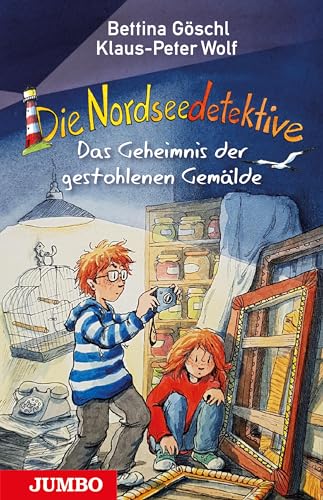 Bettina Göschl
Klaus-Peter Wolf

Die Nordseedetektive
Das Geheimnis der gestohlenen Gemälde

JUMBO